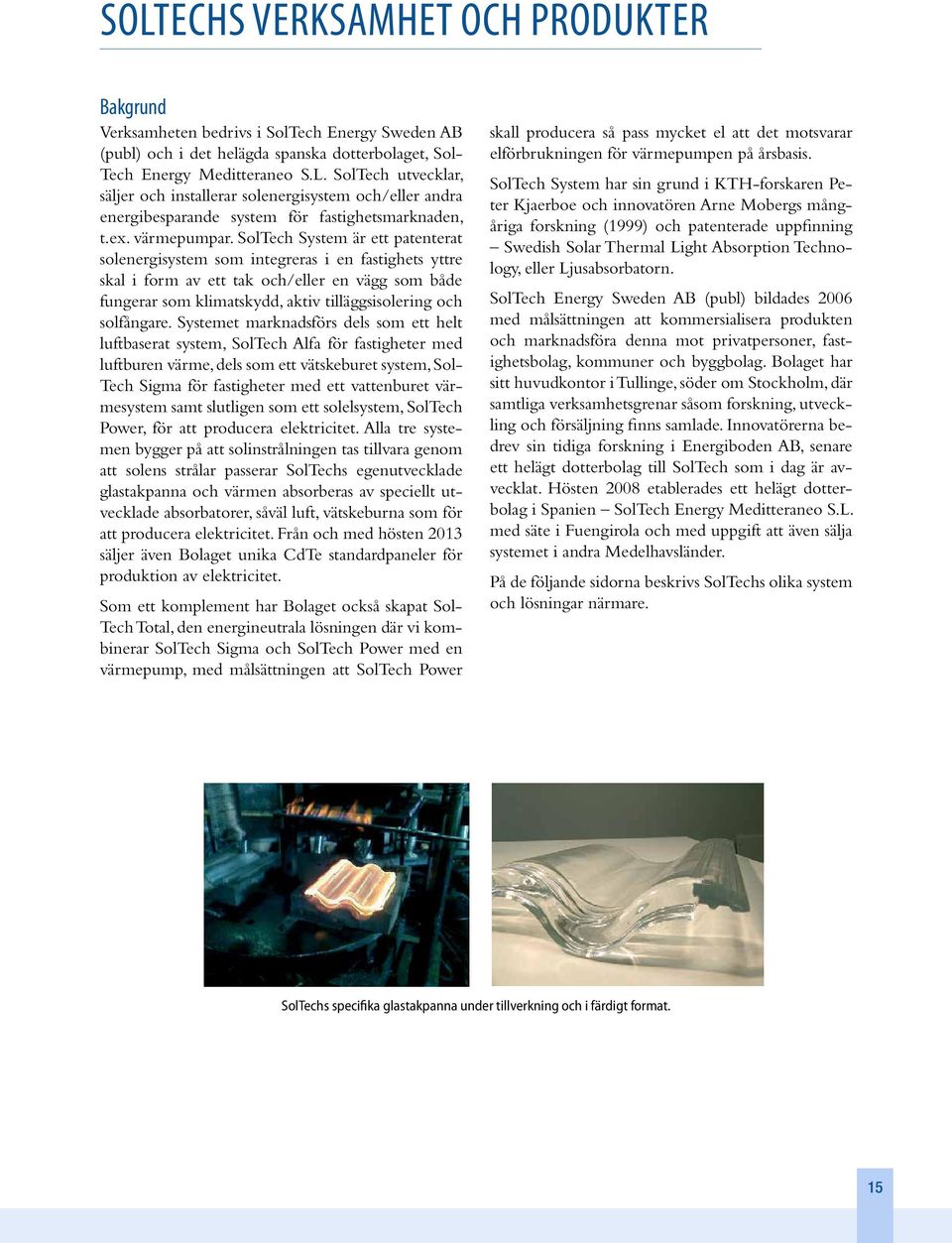 SOLTECHS VERKSAMHET OCH PRODUKTER

Bakgrund

Verksamheten bedrivs i SolTech Energy Sweden AB (publ) och i det helägda spanska dotterbolaget, SolTech Energy Meditteraneo S.L. SolTech utvecklar, säljer och installerar solenergisystem och/eller andra energibesparande system för fastighetsmarknaden, t.ex. värmepumpar. SolTech System är ett patenterat solenergisystem som integreras i en fastighets yttre skal i form av ett tak och/eller en vägg som både fungerar som klimatskydd, aktiv tilläggsisolering och solfångare. Systemet marknadsförs dels som ett helt luftbaserat system, SolTech Alfa för fastigheter med luftburen värme, dels som ett vätskeburet system, SolTech Sigma för fastigheter med ett vattenburet värmesystem samt slutligen som ett solelsystem, SolTech Power, för att producera elektricitet. Alla tre systemen bygger på att solinstrålningen tas tillvara genom att solens strålar passerar SolTechs egenutvecklade glastakpanna och värmen absorberas av speciellt utvecklade absorbatorer, såväl luft, vätskeburna som för att producera elektricitet. Från och med hösten 2013 säljer även Bolaget unika CdTe standardpaneler för produktion av elektricitet.

Som ett komplement har Bolaget också skapat SolTech Total, den energineutrala lösningen där vi kombinerar SolTech Sigma och SolTech Power med en värmepump, med målsättningen att SolTech Power skall producera så pass mycket el att det motsvarar elförbrukningen för värmepumpen på årsbasis.

SolTech System har sin grund i KTH-forskaren Peter Kjaerboe och innovatören Arne Mobergs mångåriga forskning (1999) och patenterade uppfinning – Swedish Solar Thermal Light Absorption Technology, eller Ljusabsorbatorn.

SolTech Energy Sweden AB (publ) bildades 2006 med målsättningen att kommersialisera produkten och marknadsföra denna mot privatpersoner, fastighetsbolag, kommuner och byggbolag. Bolaget har sitt huvudkontor i Tullinge, söder om Stockholm, där samtliga verksamhetsgrenar såsom forskning, utveckling och försäljning finns samlade. Innovatörerna bedrev sin tidiga forskning i Energiboden AB, senare ett helägt dotterbolag till SolTech som i dag är avvecklat. Hösten 2008 etablerades ett helägt dotterbolag i Spanien – SolTech Energy Meditteraneo S.L. med säte i Fuengirola och med uppgift att även sälja systemet i andra Medelhavsländer.

På de följande sidorna beskrivs SolTechs olika system och lösningar närmare.

SolTechs specifika glastakpanna under tillverkning och i färdigt format.

15